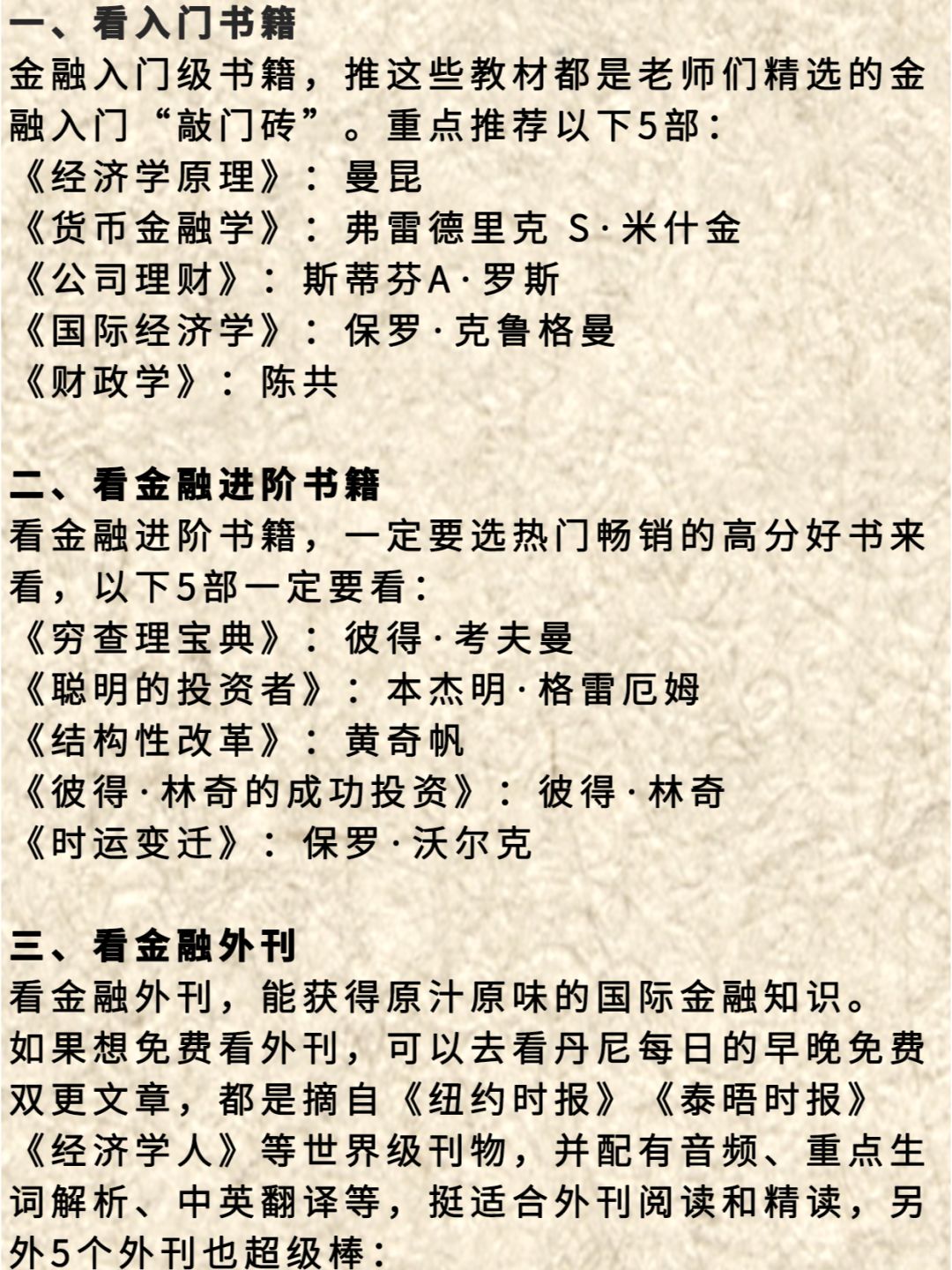 一、看入门书籍
金融入门级书籍，推这些教材都是老师们精选的金融入门“敲门砖”。重点推荐以下5部：
《经济学原理》：曼昆
《货币金融学》：弗雷德里克 S·米什金
《公司理财》：斯蒂芬A·罗斯
《国际经济学》：保罗·克鲁格曼
《财政学》：陈共

二、看金融进阶书籍
看金融进阶书籍，一定要选热门畅销的高分好书来看，以下5部一定要看：
《穷查理宝典》：彼得·考夫曼
《聪明的投资者》：本杰明·格雷厄姆
《结构性改革》：黄奇帆
《彼得·林奇的成功投资》：彼得·林奇
《时运变迁》：保罗·沃尔克

三、看金融外刊
看金融外刊，能获得原汁原味的国际金融知识。
如果想免费看外刊，可以去看丹尼每日的早晚免费双更文章，都是摘自《纽约时报》《泰晤时报》《经济学人》等世界级刊物，并配有音频、重点生词解析、中英翻译等，挺适合外刊阅读和精读，另外5个外刊也超级棒：